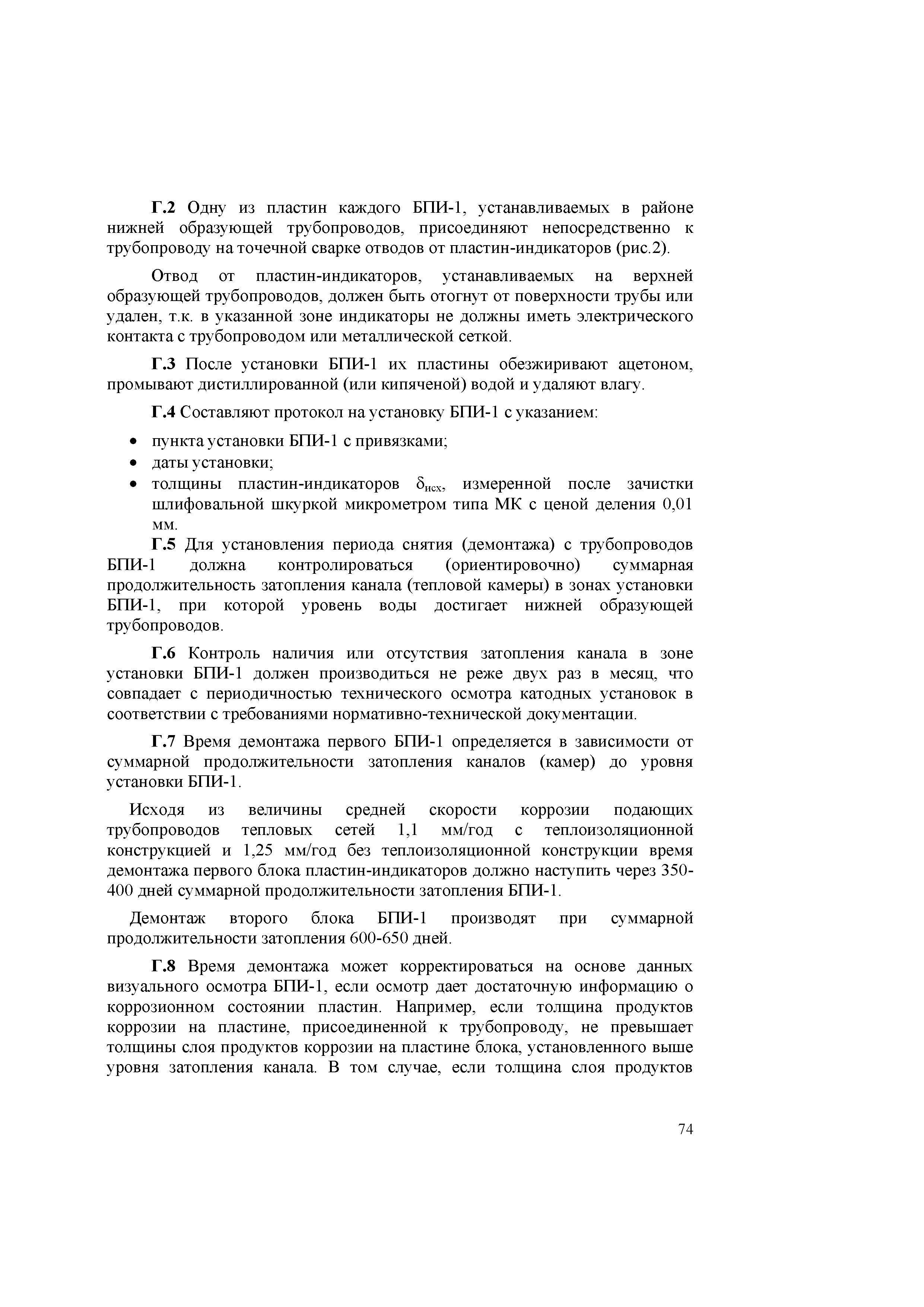 Г.2 Одну из пластин каждого БПИ-1, устанавливаемых в районе нижней образующей трубопроводов, присоединяют непосредственно к трубопроводу на точечной сварке отводов от пластин-индикаторов (рис.2).

Отвод от пластин-индикаторов, устанавливаемых на верхней образующей трубопроводов, должен быть отогнут от поверхности трубы или удален, т.к. в указанной зоне индикаторы не должны иметь электрического контакта с трубопроводом или металлической сеткой.

Г.3 После установки БПИ-1 их пластины обезжиривают ацетоном, промывают дистиллированной (или кипяченой) водой и удаляют влагу.

Г.4 Составляют протокол на установку БПИ-1 с указанием:

• пункта установки БПИ-1 с привязками;
• даты установки;
• толщины пластин-индикаторов $\delta_{исх}$, измеренной после зачистки шлифовальной шкуркой микрометром типа МК с ценой деления 0,01 мм.

Г.5 Для установления периода снятия (демонтажа) с трубопроводов БПИ-1 должна контролироваться (ориентировочно) суммарная продолжительность затопления канала (тепловой камеры) в зонах установки БПИ-1, при которой уровень воды достигает нижней образующей трубопроводов.

Г.6 Контроль наличия или отсутствия затопления канала в зоне установки БПИ-1 должен производиться не реже двух раз в месяц, что совпадает с периодичностью технического осмотра катодных установок в соответствии с требованиями нормативно-технической документации.

Г.7 Время демонтажа первого БПИ-1 определяется в зависимости от суммарной продолжительности затопления каналов (камер) до уровня установки БПИ-1.

Исходя из величины средней скорости коррозии подающих трубопроводов тепловых сетей 1,1 мм/год с теплоизоляционной конструкцией и 1,25 мм/год без теплоизоляционной конструкции время демонтажа первого блока пластин-индикаторов должно наступить через 350-400 дней суммарной продолжительности затопления БПИ-1.

Демонтаж второго блока БПИ-1 производят при суммарной продолжительности затопления 600-650 дней.

Г.8 Время демонтажа может корректироваться на основе данных визуального осмотра БПИ-1, если осмотр дает достаточную информацию о коррозионном состоянии пластин. Например, если толщина продуктов коррозии на пластине, присоединенной к трубопроводу, не превышает толщины слоя продуктов коррозии на пластине блока, установленного выше уровня затопления канала. В том случае, если толщина слоя продуктов

74